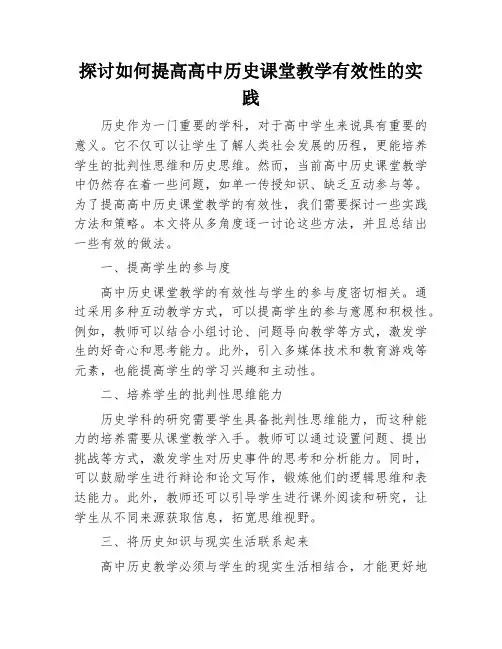 探讨如何提高高中历史课堂教学有效性的实践

历史作为一门重要的学科，对于高中学生来说具有重要的意义。它不仅可以让学生了解人类社会发展的历程，更能培养学生的批判性思维和历史思维。然而，当前高中历史课堂教学中仍然存在着一些问题，如单一传授知识、缺乏互动参与等。为了提高高中历史课堂教学的有效性，我们需要探讨一些实践方法和策略。本文将从多角度逐一讨论这些方法，并且总结出一些有效的做法。

一、提高学生的参与度

高中历史课堂教学的有效性与学生的参与度密切相关。通过采用多种互动教学方式，可以提高学生的参与意愿和积极性。例如，教师可以结合小组讨论、问题导向教学等方式，激发学生的好奇心和思考能力。此外，引入多媒体技术和教育游戏等元素，也能提高学生的学习兴趣和主动性。

二、培养学生的批判性思维能力

历史学科的研究需要学生具备批判性思维能力，而这种能力的培养需要从课堂教学入手。教师可以通过设置问题、提出挑战等方式，激发学生对历史事件的思考和分析能力。同时，可以鼓励学生进行辩论和论文写作，锻炼他们的逻辑思维和表达能力。此外，教师还可以引导学生进行课外阅读和研究，让学生从不同来源获取信息，拓宽思维视野。

三、将历史知识与现实生活联系起来

高中历史教学必须与学生的现实生活相结合，才能更好地